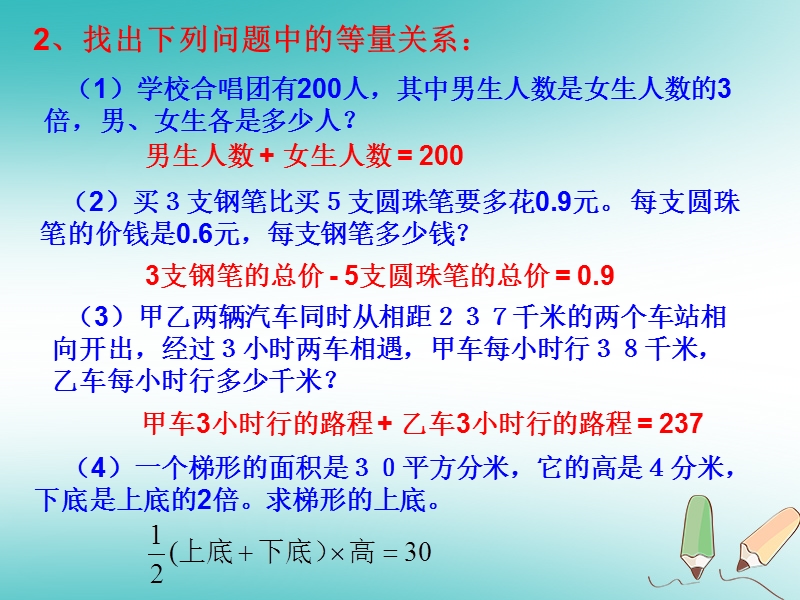 2、找出下列问题中的等量关系：

（1）学校合唱团有200人，其中男生人数是女生人数的3倍，男、女生各是多少人？

男生人数 + 女生人数 = 200

（2）买３支钢笔比买５支圆珠笔要多花0.9元。每支圆珠笔的价钱是0.6元，每支钢笔多少钱？

3支钢笔的总价 - 5支圆珠笔的总价 = 0.9

（3）甲乙两辆汽车同时从相距２３７千米的两个车站相向开出，经过３小时两车相遇，甲车每小时行３８千米，乙车每小时行多少千米？

甲车3小时行的路程 + 乙车3小时行的路程 = 237

（4）一个梯形的面积是３０平方分米，它的高是４分米，下底是上底的2倍。求梯形的上底。

$\frac{1}{2}(上底+下底)\times 高=30$